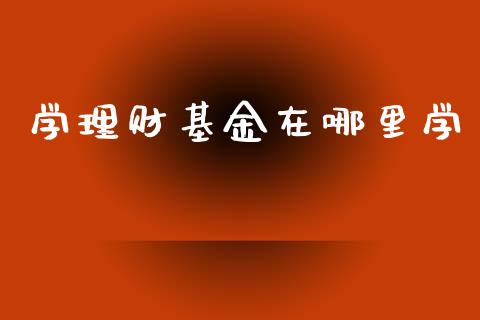 学理财基金在哪里学